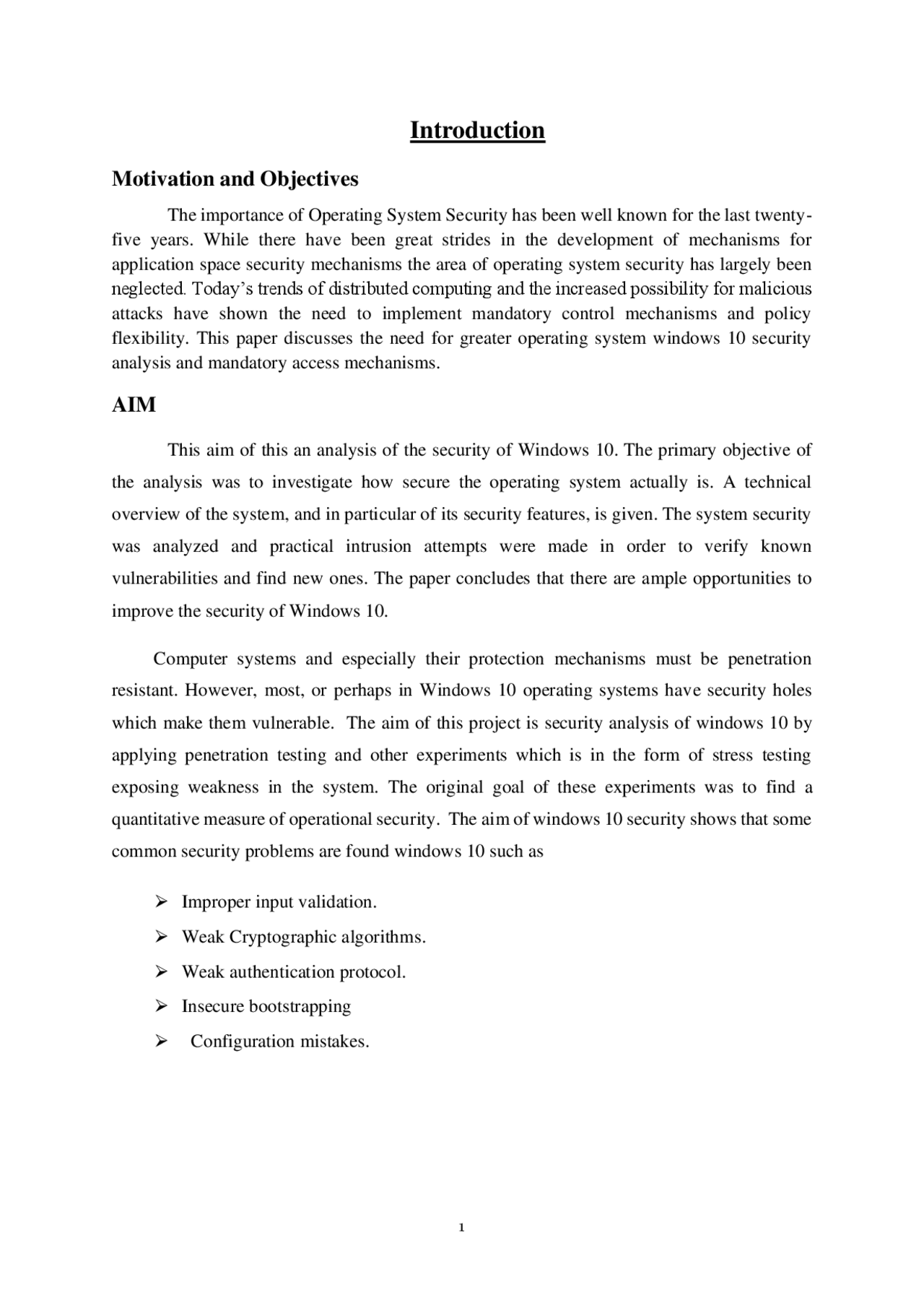 Introduction

Motivation and Objectives

The importance of Operating System Security has been well known for the last twenty-five years. While there have been great strides in the development of mechanisms for application space security mechanisms the area of operating system security has largely been neglected. Today's trends of distributed computing and the increased possibility for malicious attacks have shown the need to implement mandatory control mechanisms and policy flexibility. This paper discusses the need for greater operating system windows 10 security analysis and mandatory access mechanisms.

AIM

This aim of this an analysis of the security of Windows 10. The primary objective of the analysis was to investigate how secure the operating system actually is. A technical overview of the system, and in particular of its security features, is given. The system security was analyzed and practical intrusion attempts were made in order to verify known vulnerabilities and find new ones. The paper concludes that there are ample opportunities to improve the security of Windows 10.

Computer systems and especially their protection mechanisms must be penetration resistant. However, most, or perhaps in Windows 10 operating systems have security holes which make them vulnerable. The aim of this project is security analysis of windows 10 by applying penetration testing and other experiments which is in the form of stress testing exposing weakness in the system. The original goal of these experiments was to find a quantitative measure of operational security. The aim of windows 10 security shows that some common security problems are found windows 10 such as

➢ Improper input validation.
➢ Weak Cryptographic algorithms.
➢ Weak authentication protocol.
➢ Insecure bootstrapping
➢ Configuration mistakes.

1